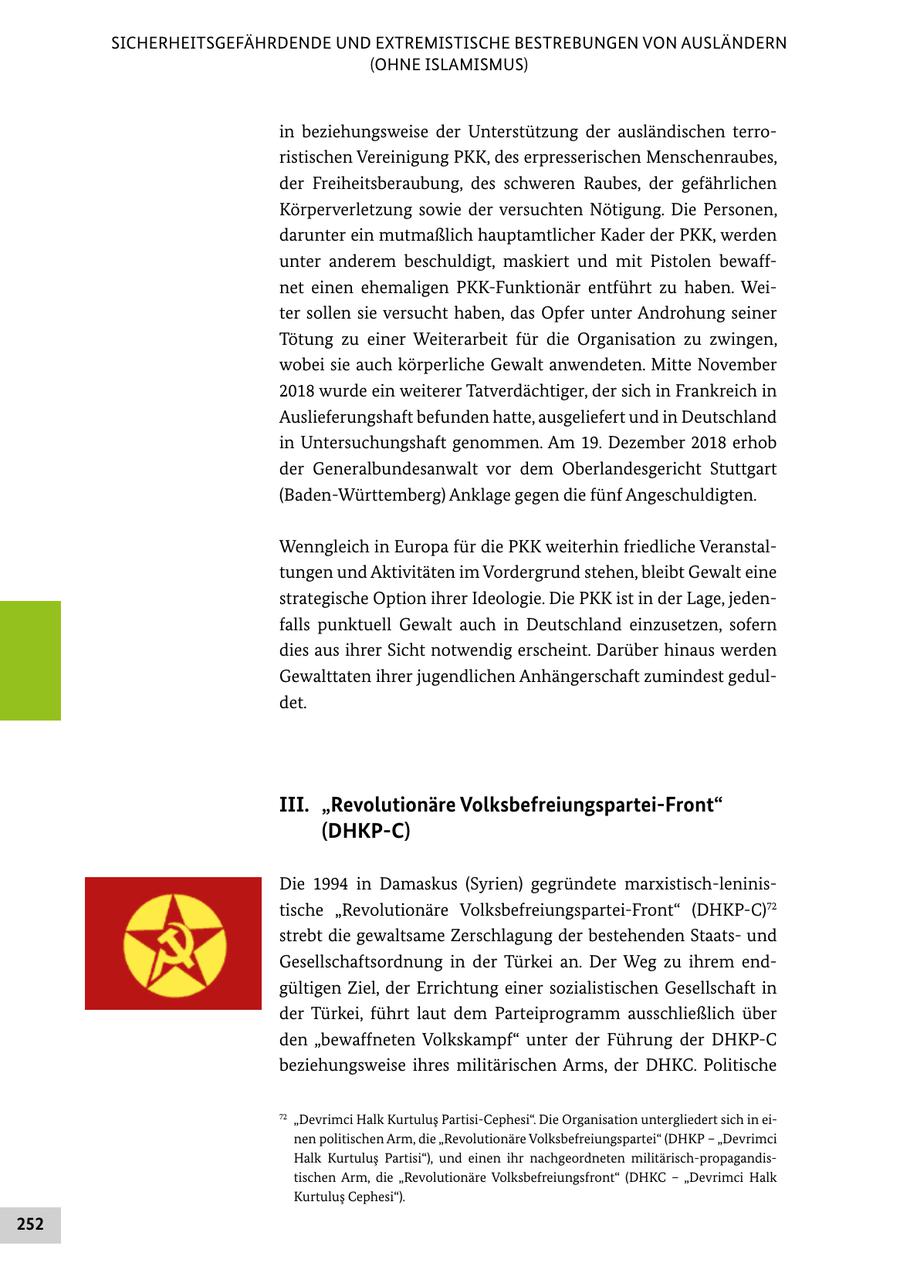 SICHERHEITSGEFÄHRDENDE UND EXTREMISTISCHE BESTREBUNGEN VON AUSLÄNDERN (OHNE ISLAMISMUS)

in beziehungsweise der Unterstützung der ausländischen terroristischen Vereinigung PKK, des erpresserischen Menschenraubes, der Freiheitsberaubung, des schweren Raubes, der gefährlichen Körperverletzung sowie der versuchten Nötigung. Die Personen, darunter ein mutmaßlich hauptamtlicher Kader der PKK, werden unter anderem beschuldigt, maskiert und mit Pistolen bewaffnet einen ehemaligen PKK-Funktionär entführt zu haben. Weiter sollen sie versucht haben, das Opfer unter Androhung seiner Tötung zu einer Weiterarbeit für die Organisation zu zwingen, wobei sie auch körperliche Gewalt anwendeten. Mitte November 2018 wurde ein weiterer Tatverdächtiger, der sich in Frankreich in Auslieferungshaft befunden hatte, ausgeliefert und in Deutschland in Untersuchungshaft genommen. Am 19. Dezember 2018 erhob der Generalbundesanwalt vor dem Oberlandesgericht Stuttgart (Baden-Württemberg) Anklage gegen die fünf Angeschuldigten.

Wenngleich in Europa für die PKK weiterhin friedliche Veranstaltungen und Aktivitäten im Vordergrund stehen, bleibt Gewalt eine strategische Option ihrer Ideologie. Die PKK ist in der Lage, jedenfalls punktuell Gewalt auch in Deutschland einzusetzen, sofern dies aus ihrer Sicht notwendig erscheint. Darüber hinaus werden Gewalttaten ihrer jugendlichen Anhängerschaft zumindest geduldet.

III. „Revolutionäre Volksbefreiungspartei-Front“ (DHKP-C)

Die 1994 in Damaskus (Syrien) gegründete marxistisch-leninistische „Revolutionäre Volksbefreiungspartei-Front“ (DHKP-C)$^{72}$ strebt die gewaltsame Zerschlagung der bestehenden Staats- und Gesellschaftsordnung in der Türkei an. Der Weg zu ihrem endgültigen Ziel, der Errichtung einer sozialistischen Gesellschaft in der Türkei, führt laut dem Parteiprogramm ausschließlich über den „bewaffneten Volkskampf“ unter der Führung der DHKP-C beziehungsweise ihres militärischen Arms, der DHKC. Politische

$^{72}$ „Devrimci Halk Kurtuluş Partisi-Cephesi“. Die Organisation untergliedert sich in einen politischen Arm, die „Revolutionäre Volksbefreiungspartei“ (DHKP – „Devrimci Halk Kurtuluş Partisi“), und einen ihr nachgeordneten militärisch-propagandistischen Arm, die „Revolutionäre Volksbefreiungsfront“ (DHKC – „Devrimci Halk Kurtuluş Cephesi“).

252